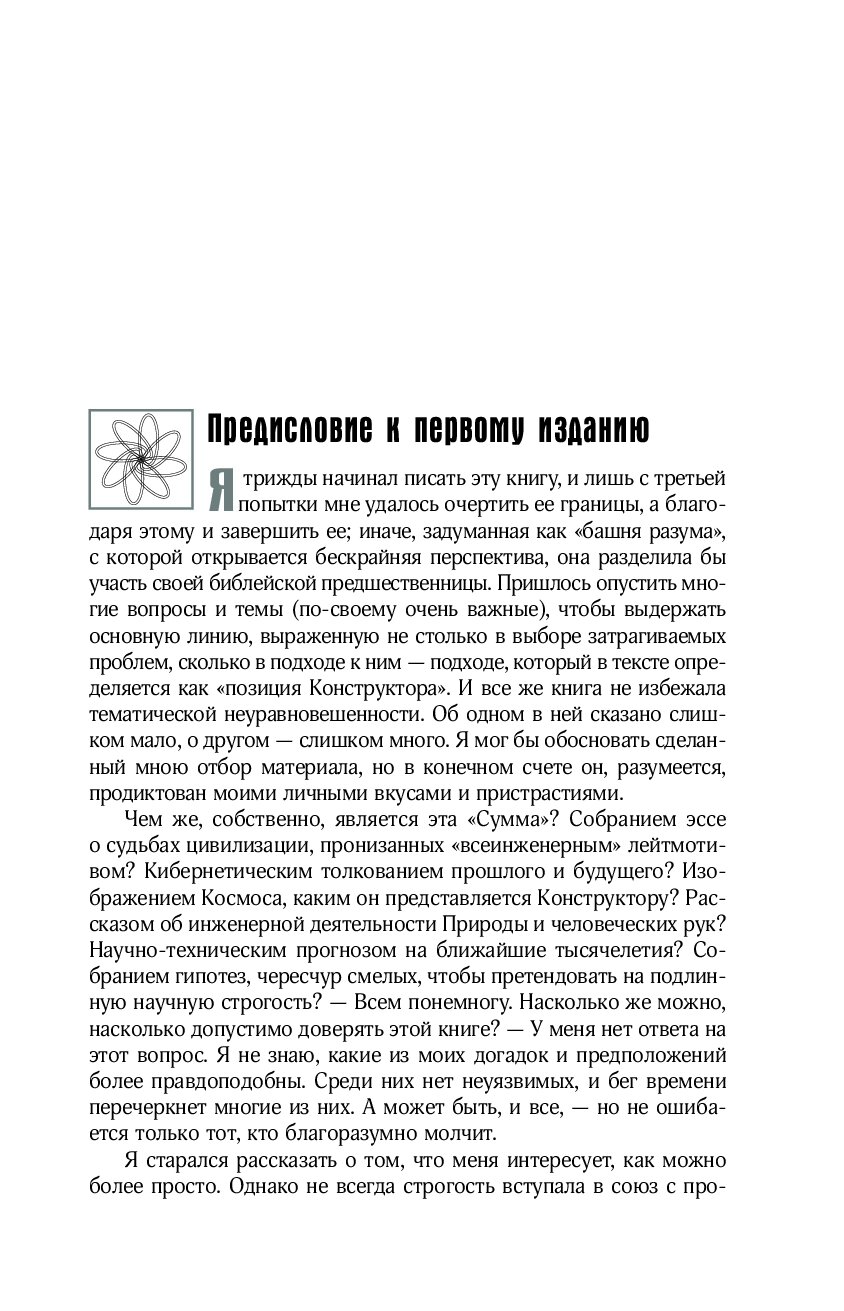 Предисловие к первому изданию

Я трижды начинал писать эту книгу, и лишь с третьей попытки мне удалось очертить ее границы, а благодаря этому и завершить ее; иначе, задуманная как «башня разума», с которой открывается бескрайняя перспектива, она разделила бы участь своей библейской предшественницы. Пришлось опустить многие вопросы и темы (по-своему очень важные), чтобы выдержать основную линию, выраженную не столько в выборе затрагиваемых проблем, сколько в подходе к ним — подходе, который в тексте определяется как «позиция Конструктора». И все же книга не избежала тематической неуравновешенности. Об одном в ней сказано слишком мало, о другом — слишком много. Я мог бы обосновать сделанный мною отбор материала, но в конечном счете он, разумеется, продиктован моими личными вкусами и пристрастиями.

Чем же, собственно, является эта «Сумма»? Собранием эссе о судьбах цивилизации, пронизанных «всеинженерным» лейтмотивом? Кибернетическим толкованием прошлого и будущего? Изображением Космоса, каким он представляется Конструктору? Рассказом об инженерной деятельности Природы и человеческих рук? Научно-техническим прогнозом на ближайшие тысячелетия? Собранием гипотез, чересчур смелых, чтобы претендовать на подлинную научную строгость? — Всем понемногу. Насколько же можно, насколько допустимо доверять этой книге? — У меня нет ответа на этот вопрос. Я не знаю, какие из моих догадок и предположений более правдоподобны. Среди них нет неуязвимых, и бег времени перечеркнет многие из них. А может быть, и все, — но не ошибается только тот, кто благоразумно молчит.

Я старался рассказать о том, что меня интересует, как можно более просто. Однако не всегда строгость вступала в союз с про-